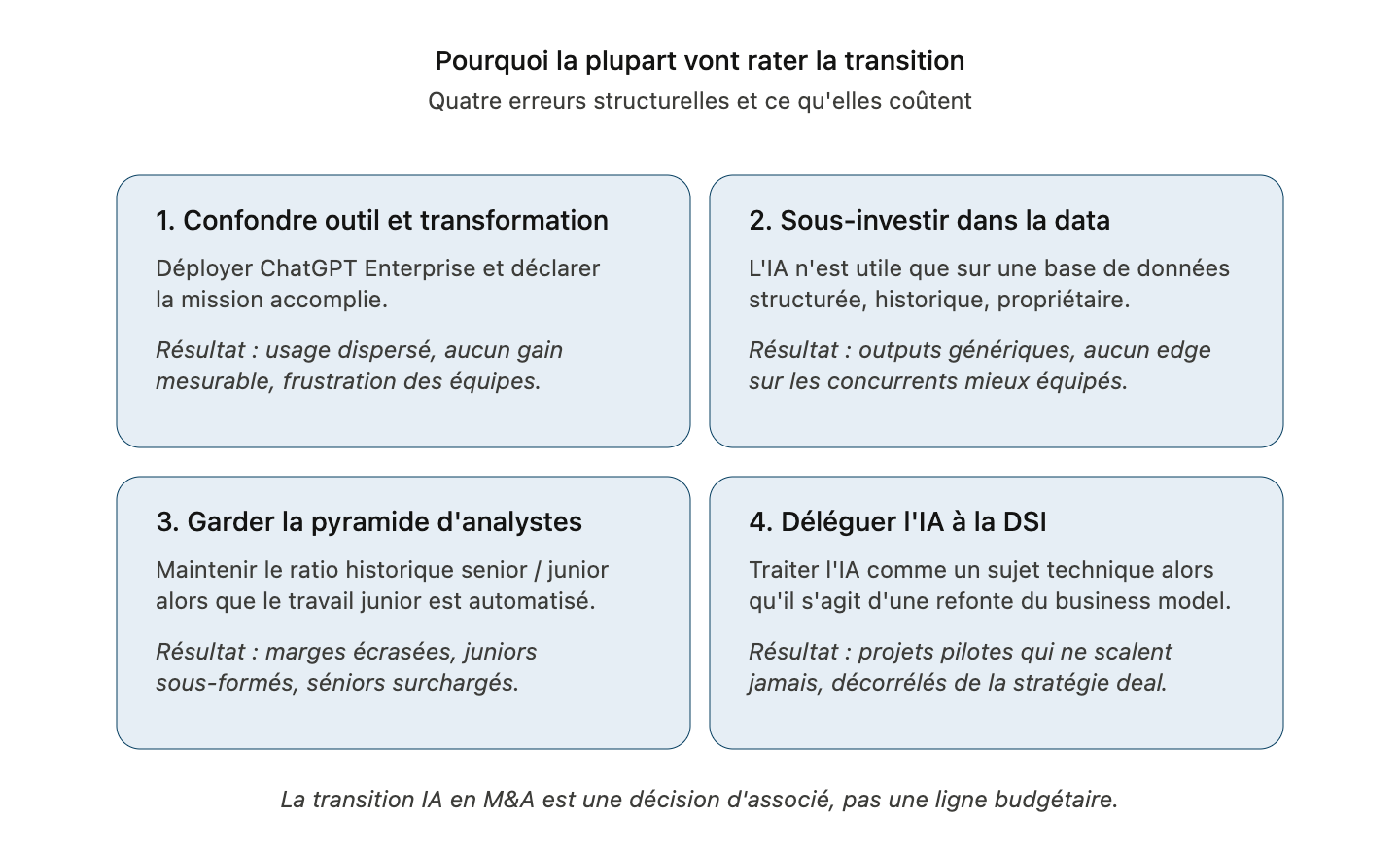 Pourquoi la plupart vont rater la transition

Quatre erreurs structurelles et ce qu'elles coûtent

1. Confondre outil et transformation

Déployer ChatGPT Enterprise et déclarer la mission accomplie.

Résultat : usage dispersé, aucun gain mesurable, frustration des équipes.

2. Sous-investir dans la data

L'IA n'est utile que sur une base de données structurée, historique, propriétaire.

Résultat : outputs génériques, aucun edge sur les concurrents mieux équipés.

3. Garder la pyramide d'analystes

Maintenir le ratio historique senior / junior alors que le travail junior est automatisé.

Résultat : marges écrasées, juniors sous-formés, séniors surchargés.

4. Déléguer l'IA à la DSI

Traiter l'IA comme un sujet technique alors qu'il s'agit d'une refonte du business model.

Résultat : projets pilotes qui ne scalent jamais, décorrélés de la stratégie deal.

La transition IA en M&A est une décision d'associé, pas une ligne budgétaire.